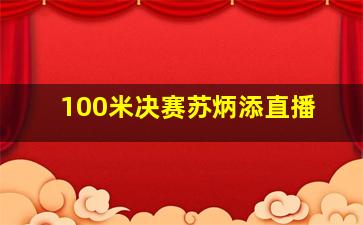 100米决赛苏炳添直播